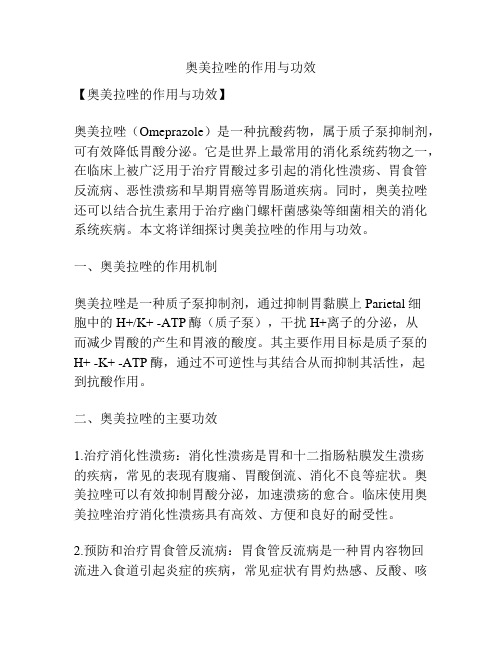 奥美拉唑的作用与功效

【奥美拉唑的作用与功效】

奥美拉唑（Omeprazole）是一种抗酸药物，属于质子泵抑制剂，可有效降低胃酸分泌。它是世界上最常用的消化系统药物之一，在临床上被广泛用于治疗胃酸过多引起的消化性溃疡、胃食管反流病、恶性溃疡和早期胃癌等胃肠道疾病。同时，奥美拉唑还可以结合抗生素用于治疗幽门螺杆菌感染等细菌相关的消化系统疾病。本文将详细探讨奥美拉唑的作用与功效。

一、奥美拉唑的作用机制

奥美拉唑是一种质子泵抑制剂，通过抑制胃黏膜上 Parietal 细胞中的 H+/K+ -ATP 酶（质子泵），干扰 H+离子的分泌，从而减少胃酸的产生和胃液的酸度。其主要作用目标是质子泵的 H+ -K+ -ATP 酶，通过不可逆性与其结合从而抑制其活性，起到抗酸作用。

二、奥美拉唑的主要功效

1.治疗消化性溃疡：消化性溃疡是胃和十二指肠粘膜发生溃疡的疾病，常见的表现有腹痛、胃酸倒流、消化不良等症状。奥美拉唑可以有效抑制胃酸分泌，加速溃疡的愈合。临床使用奥美拉唑治疗消化性溃疡具有高效、方便和良好的耐受性。

2.预防和治疗胃食管反流病：胃食管反流病是一种胃内容物回流进入食道引起炎症的疾病，常见症状有胃灼热感、反酸、咳